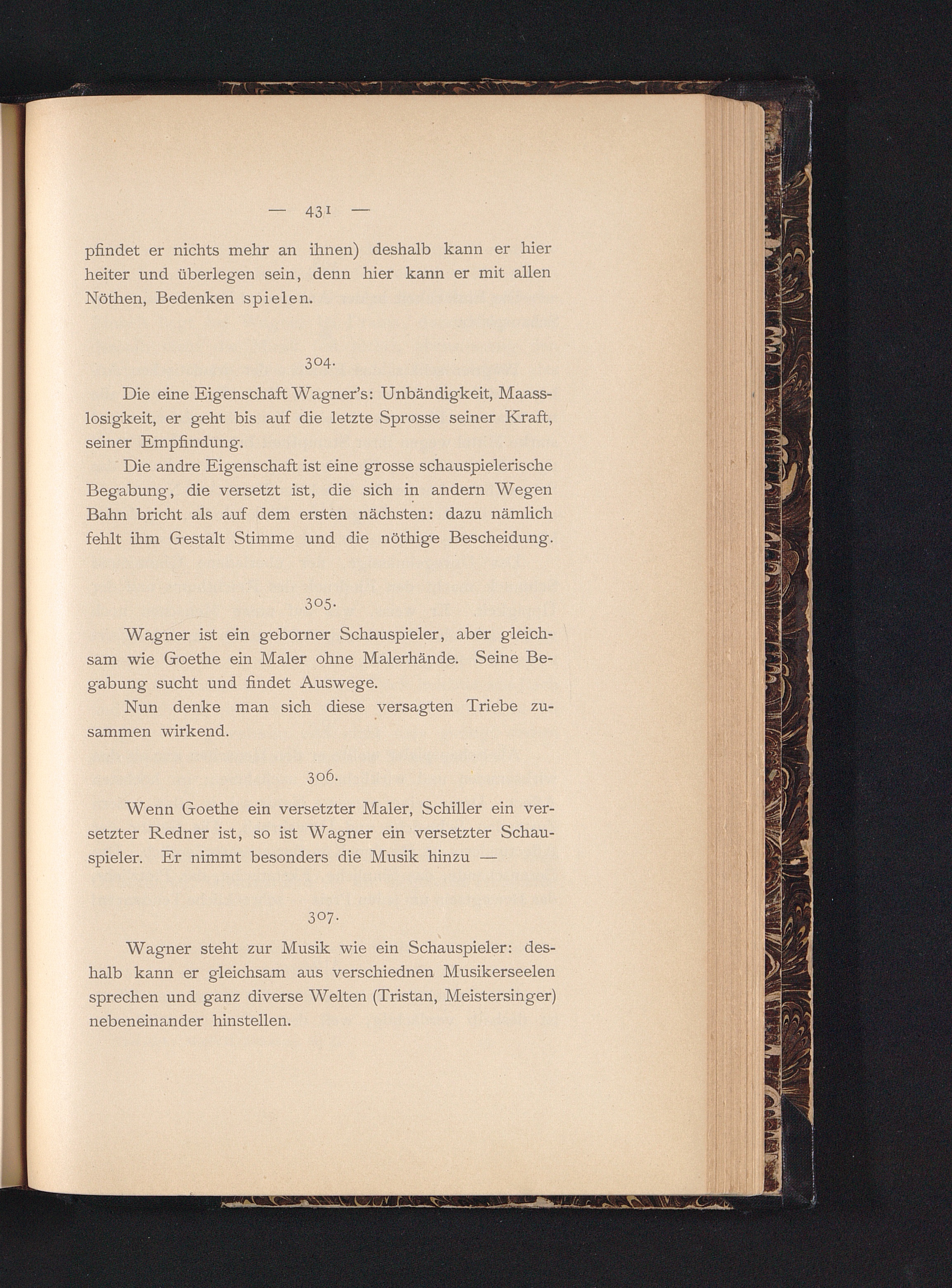 — 431 —

pfindet er nichts mehr an ihnen) deshalb kann er hier heiter und überlegen sein, denn hier kann er mit allen Nöthen, Bedenken spielen.

304.

Die eine Eigenschaft Wagner's: Unbändigkeit, Maasslosigkeit, er geht bis auf die letzte Sprosse seiner Kraft, seiner Empfindung.

Die andre Eigenschaft ist eine grosse schauspielerische Begabung, die versetzt ist, die sich in andern Wegen Bahn bricht als auf dem ersten nächsten: dazu nämlich fehlt ihm Gestalt Stimme und die nöthige Bescheidung.

305.

Wagner ist ein geborner Schauspieler, aber gleichsam wie Goethe ein Maler ohne Malerhände. Seine Begabung sucht und findet Auswege.

Nun denke man sich diese versagten Triebe zusammen wirkend.

306.

Wenn Goethe ein versetzter Maler, Schiller ein versetzter Redner ist, so ist Wagner ein versetzter Schauspieler. Er nimmt besonders die Musik hinzu —

307.

Wagner steht zur Musik wie ein Schauspieler: deshalb kann er gleichsam aus verschiednen Musikerseelen sprechen und ganz diverse Welten (Tristan, Meistersinger) nebeneinander hinstellen.